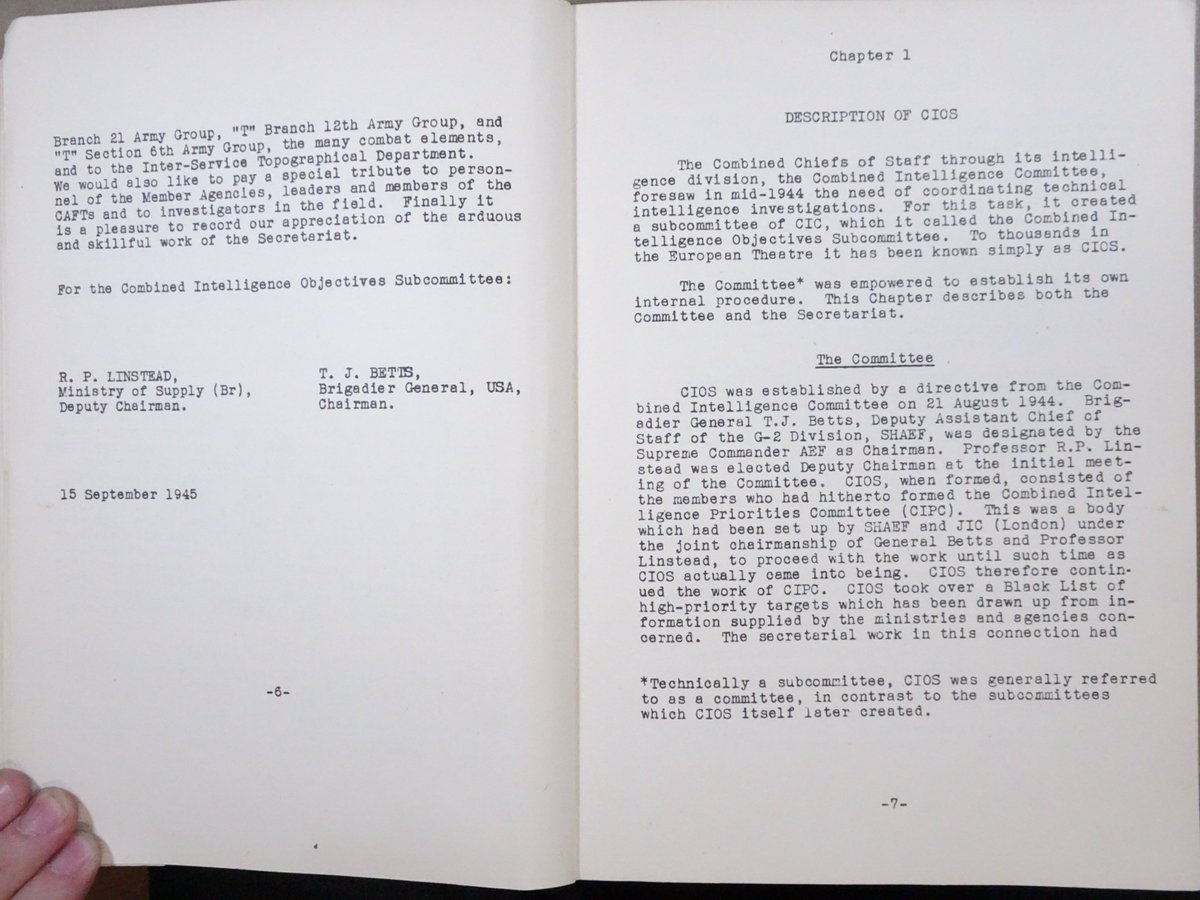 Branch 21 Army Group, "T" Branch 12th Army Group, and "T" Section 6th Army Group, the many combat elements, and to the Inter-Service Topographical Department. We would also like to pay a special tribute to personnel of the Member Agencies, leaders and members of the CAFTs and to investigators in the field. Finally it is a pleasure to record our appreciation of the arduous and skillful work of the Secretariat.

For the Combined Intelligence Objectives Subcommittee:

R. P. LINSTEAD,
Ministry of Supply (Br),
Deputy Chairman.

T. J. BETTS,
Brigadier General, USA,
Chairman.

15 September 1945

-6-

Chapter 1

DESCRIPTION OF CIOS

The Combined Chiefs of Staff through its intelligence division, the Combined Intelligence Committee, foresaw in mid-1944 the need of coordinating technical intelligence investigations. For this task, it created a subcommittee of CIC, which it called the Combined Intelligence Objectives Subcommittee. To thousands in the European Theatre it has been known simply as CIOS.

The Committee* was empowered to establish its own internal procedure. This Chapter describes both the Committee and the Secretariat.

The Committee

CIOS was established by a directive from the Combined Intelligence Committee on 21 August 1944. Brigadier General T.J. Betts, Deputy Assistant Chief of Staff of the G-2 Division, SHAEF, was designated by the Supreme Commander AEF as Chairman. Professor R.P. Linstead was elected Deputy Chairman at the initial meeting of the Committee. CIOS, when formed, consisted of the members who had hitherto formed the Combined Intelligence Priorities Committee (CIPC). This was a body which had been set up by SHAEF and JIC (London) under the joint chairmanship of General Betts and Professor Linstead, to proceed with the work until such time as CIOS actually came into being. CIOS therefore continued the work of CIPC. CIOS took over a Black List of high-priority targets which has been drawn up from information supplied by the ministries and agencies concerned. The secretarial work in this connection had

*Technically a subcommittee, CIOS was generally referred to as a committee, in contrast to the subcommittees which CIOS itself later created.

-7-